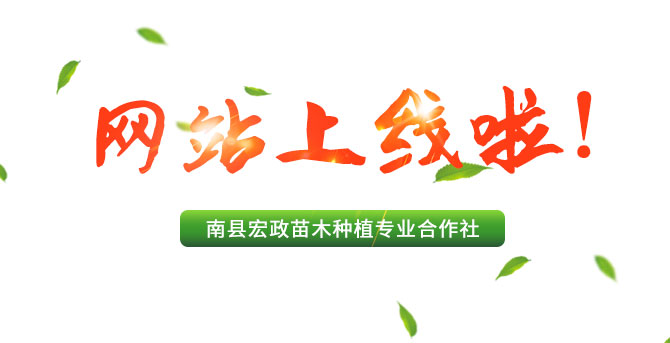 网站上线啦！

南县宏政苗木种植专业合作社